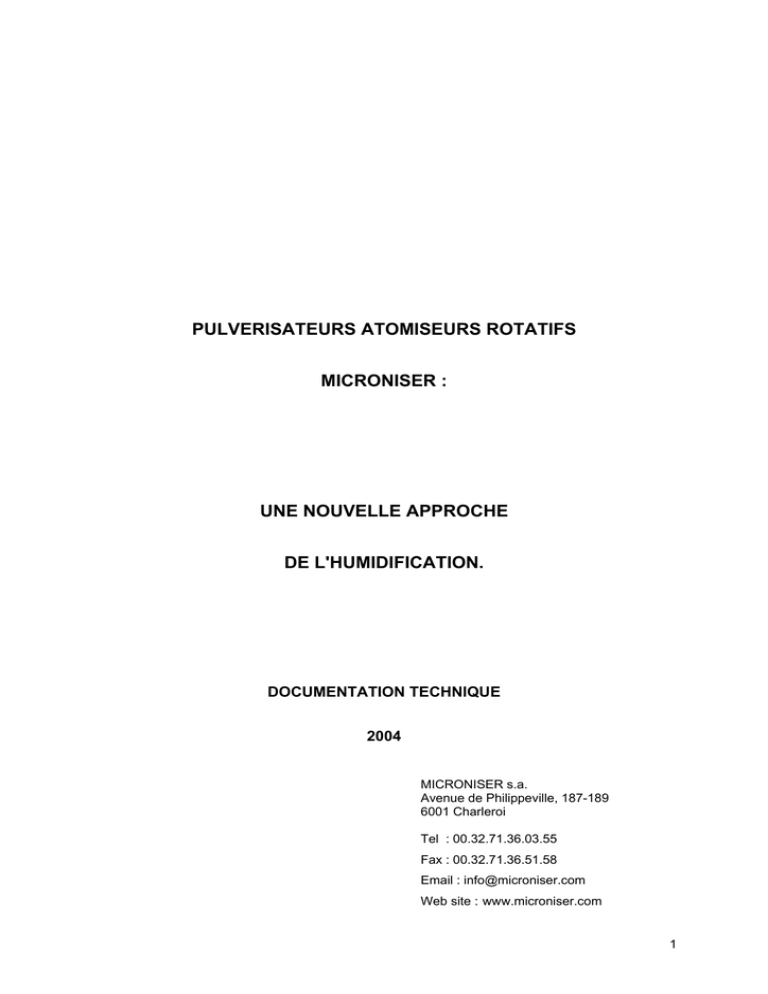 PULVERISATEURS ATOMISEURS ROTATIFS

MICRONISER :

UNE NOUVELLE APPROCHE

DE L'HUMIDIFICATION.

DOCUMENTATION TECHNIQUE

2004

MICRONISER s.a.
Avenue de Philippeville, 187-189
6001 Charleroi

Tel : 00.32.71.36.03.55

Fax : 00.32.71.36.51.58

Email : info@microniser.com

Web site : www.microniser.com

1